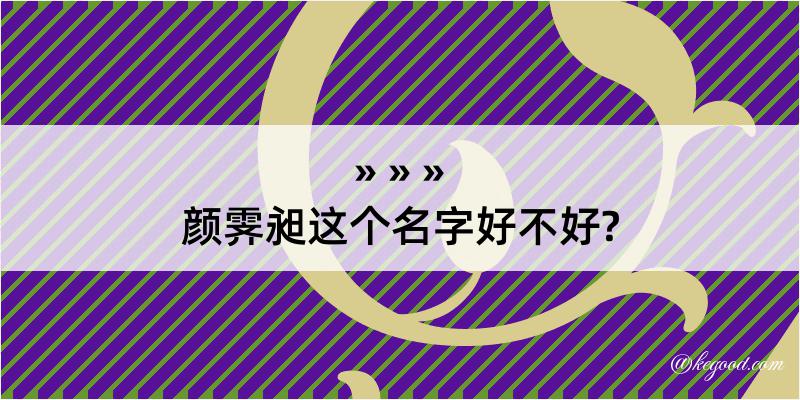 » » »
颜霁昶这个名字好不好?

@kegood.com